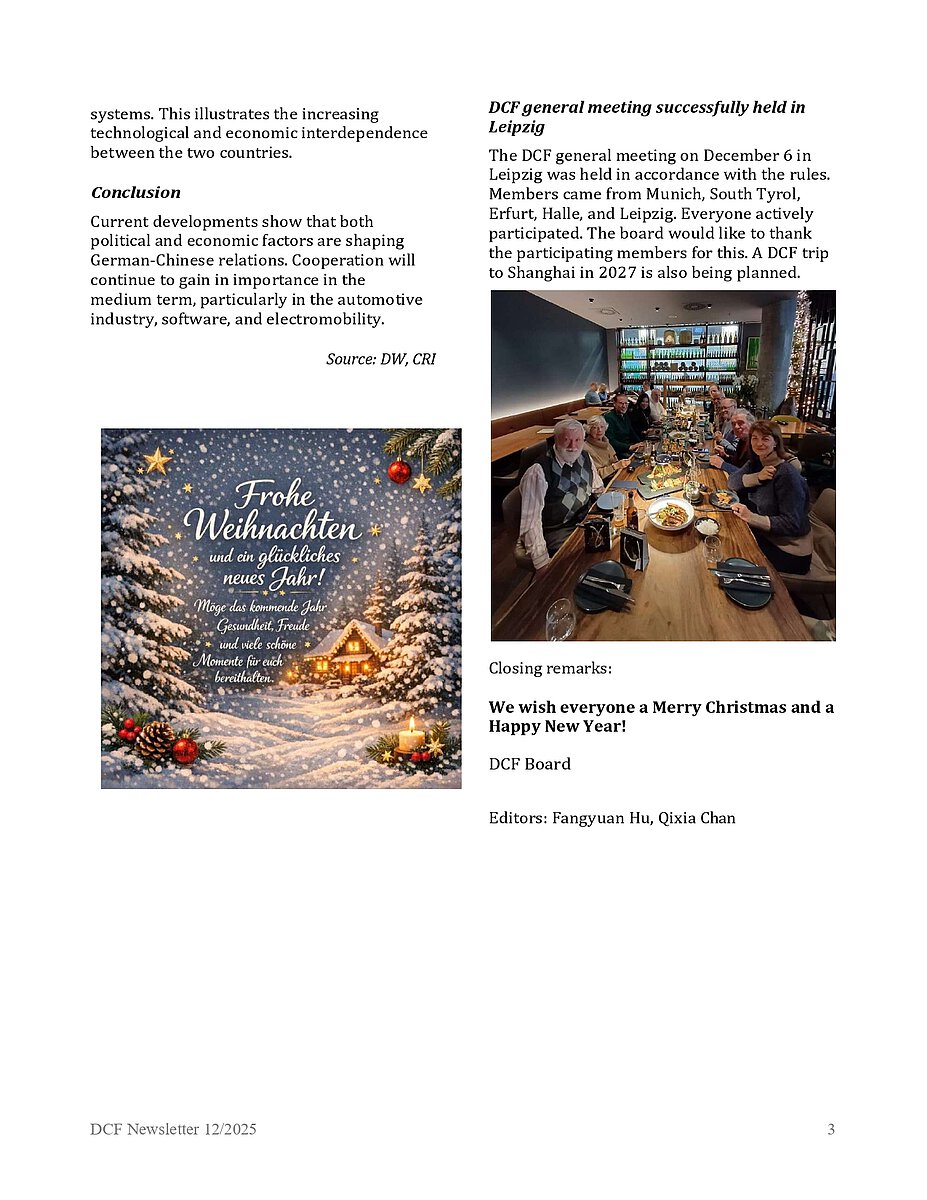 systems. This illustrates the increasing technological and economic interdependence between the two countries.

Conclusion

Current developments show that both political and economic factors are shaping German-Chinese relations. Cooperation will continue to gain in importance in the medium term, particularly in the automotive industry, software, and electromobility.

Source: DW, CRI

Frohe Weihnachten
und ein glückliches neues Jahr!
Möge das kommende Jahr Gesundheit, Freude und viele schöne Momente für euch bereithalten.

DCF general meeting successfully held in Leipzig

The DCF general meeting on December 6 in Leipzig was held in accordance with the rules. Members came from Munich, South Tyrol, Erfurt, Halle, and Leipzig. Everyone actively participated. The board would like to thank the participating members for this. A DCF trip to Shanghai in 2027 is also being planned.

Closing remarks:

We wish everyone a Merry Christmas and a Happy New Year!

DCF Board

Editors: Fangyuan Hu, Qixia Chan

DCF Newsletter 12/2025

3